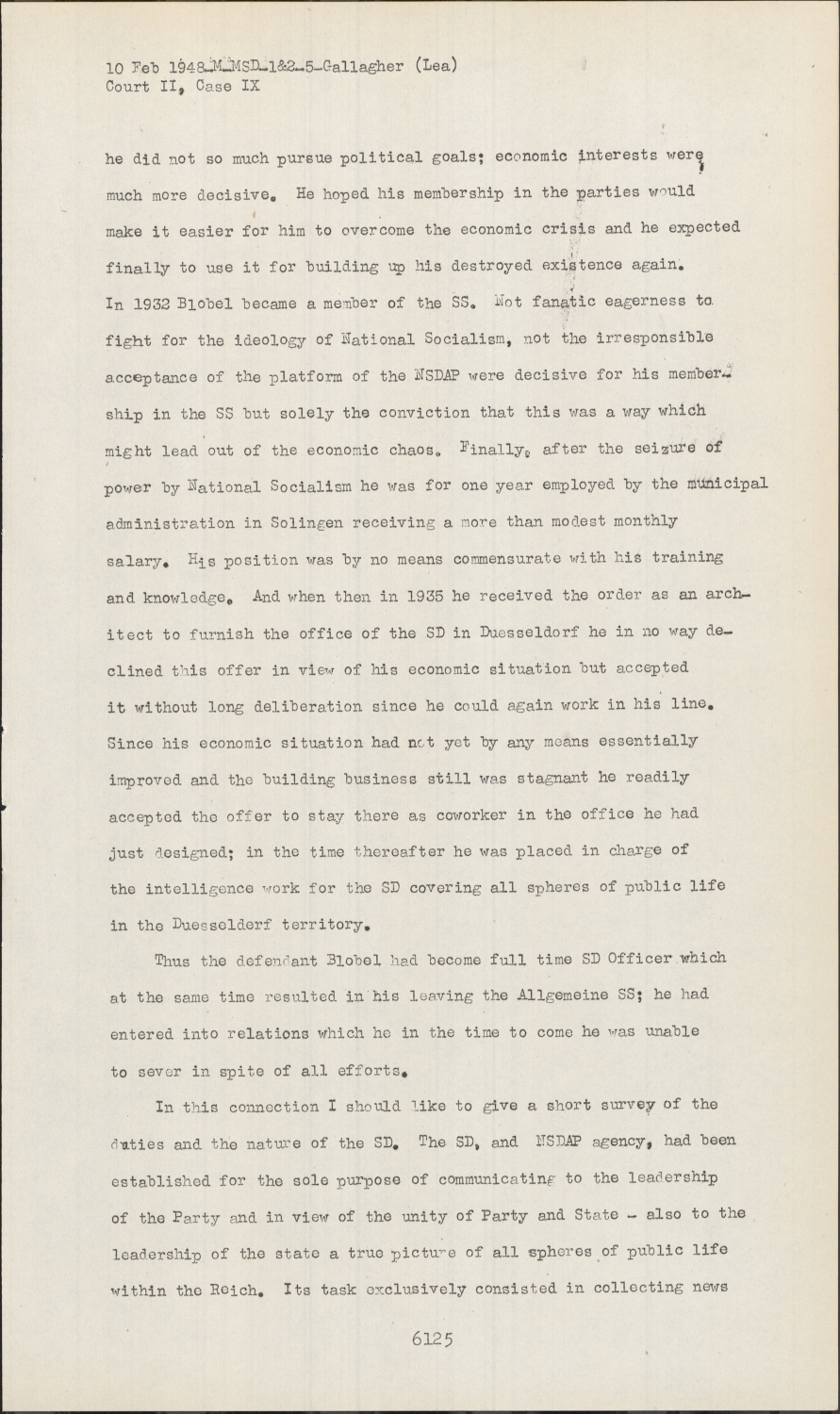 10 Feb 1948-M-MSD-1&2-5-Gallagher (Lea)
Court II, Case IX

he did not so much pursue political goals; economic interests were much more decisive. He hoped his membership in the parties would make it easier for him to overcome the economic crisis and he expected finally to use it for building up his destroyed existence again. In 1932 Blobel became a member of the SS. Not fanatic eagerness to fight for the ideology of National Socialism, not the irresponsible acceptance of the platform of the NSDAP were decisive for his membership in the SS but solely the conviction that this was a way which might lead out of the economic chaos. Finally, after the seizure of power by National Socialism he was for one year employed by the municipal administration in Solingen receiving a more than modest monthly salary. His position was by no means commensurate with his training and knowledge. And when then in 1935 he received the order as an architect to furnish the office of the SD in Duesseldorf he in no way declined this offer in view of his economic situation but accepted it without long deliberation since he could again work in his line. Since his economic situation had not yet by any means essentially improved and the building business still was stagnant he readily accepted the offer to stay there as coworker in the office he had just designed; in the time thereafter he was placed in charge of the intelligence work for the SD covering all spheres of public life in the Duesselderf territory.

Thus the defendant Blobel had become full time SD Officer which at the same time resulted in his leaving the Allgemeine SS; he had entered into relations which he in the time to come he was unable to sever in spite of all efforts.

In this connection I should like to give a short survey of the duties and the nature of the SD. The SD, and NSDAP agency, had been established for the sole purpose of communicating to the leadership of the Party and in view of the unity of Party and State - also to the leadership of the state a true picture of all spheres of public life within the Reich. Its task exclusively consisted in collecting news

6125